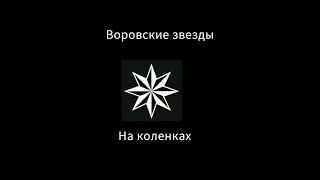 Воровские звезды

На коленках